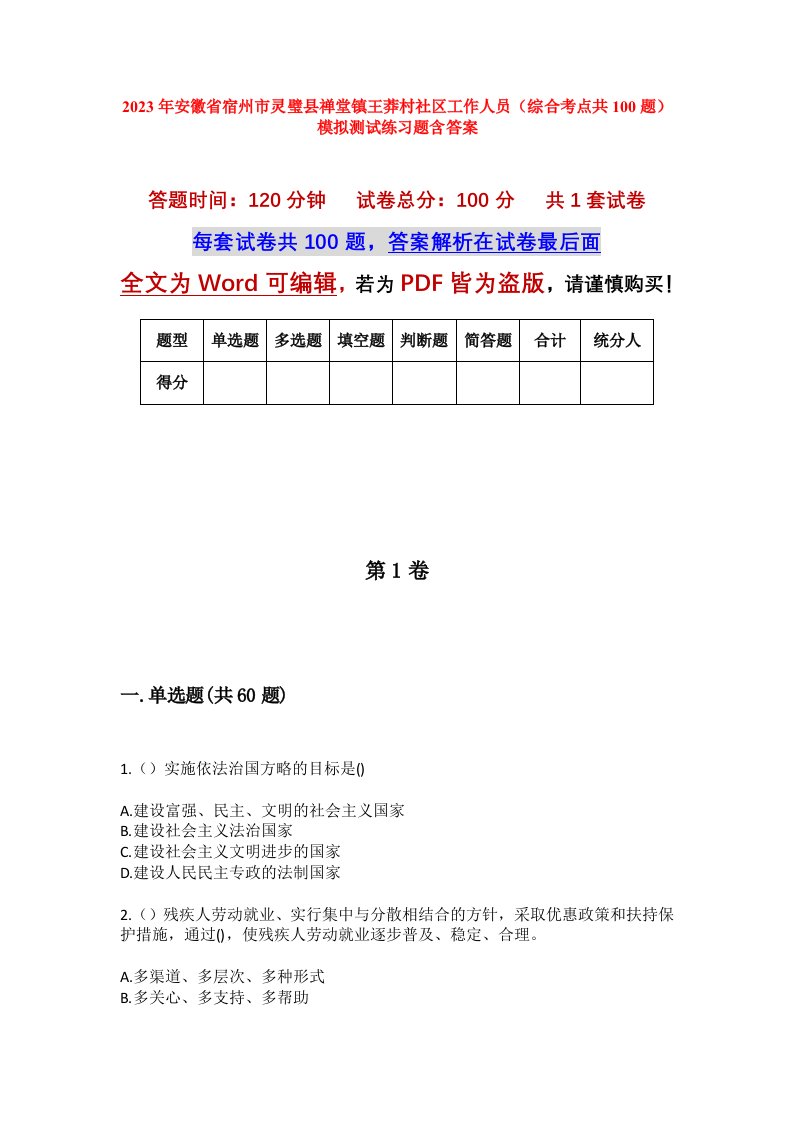 2023年安徽省宿州市灵璧县禅堂镇王莽村社区工作人员（综合考点共100题）模拟测试练习题含答案

答题时间：120分钟　试卷总分：100分　共1套试卷

每套试卷共100题，答案解析在试卷最后面

全文为Word可编辑，若为PDF皆为盗版，请谨慎购买！

| 题型 | 单选题 | 多选题 | 填空题 | 判断题 | 简答题 | 合计 | 统分人 |
|---|---|---|---|---|---|---|---|
| 得分 | | | | | | | |

第1卷

一.单选题(共60题)

1.（）实施依法治国方略的目标是()

A.建设富强、民主、文明的社会主义国家
B.建设社会主义法治国家
C.建设社会主义文明进步的国家
D.建设人民民主专政的法制国家

2.（）残疾人劳动就业、实行集中与分散相结合的方针，采取优惠政策和扶持保护措施，通过()，使残疾人劳动就业逐步普及、稳定、合理。

A.多渠道、多层次、多种形式
B.多关心、多支持、多帮助